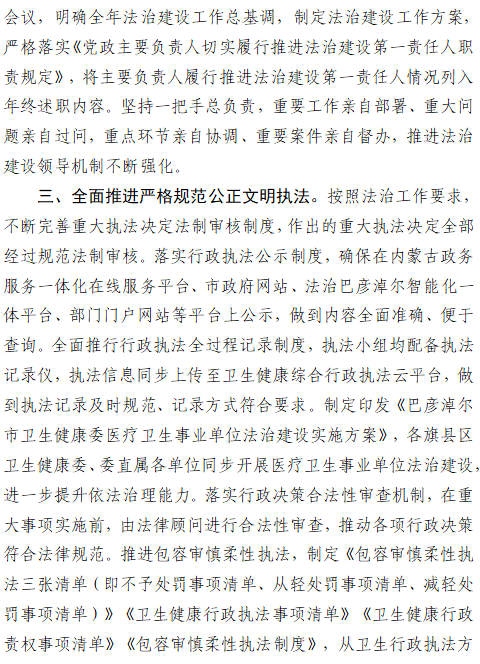 会议，明确全年法治建设工作总基调，制定法治建设工作方案，严格落实《党政主要负责人切实履行推进法治建设第一责任人职责规定》，将主要负责人履行推进法治建设第一责任人情况列入年终述职内容。坚持一把手总负责，重要工作亲自部署、重大问题亲自过问，重点环节亲自协调、重要案件亲自督办，推进法治建设领导机制不断强化。

三、全面推进严格规范公正文明执法。按照法治工作要求，不断完善重大执法决定法制审核制度，作出的重大执法决定全部经过规范法制审核。落实行政执法公示制度，确保在内蒙古政务服务一体化在线服务平台、市政府网站、法治巴彦淖尔智能化一体平台、部门门户网站等平台上公示，做到内容全面准确、便于查询。全面推行行政执法全过程记录制度，执法小组均配备执法记录仪，执法信息同步上传至卫生健康综合行政执法云平台，做到执法记录及时规范、记录方式符合要求。制定印发《巴彦淖尔市卫生健康委医疗卫生事业单位法治建设实施方案》，各旗县区卫生健康委、委直属各单位同步开展医疗卫生事业单位法治建设，进一步提升依法治理能力。落实行政决策合法性审查机制，在重大事项实施前，由法律顾问进行合法性审查，推动各项行政决策符合法律规范。推进包容审慎柔性执法，制定《包容审慎柔性执法三张清单（即不予处罚事项清单、从轻处罚事项清单、减轻处罚事项清单）》《卫生健康行政执法事项清单》《卫生健康行政责权事项清单》《包容审慎柔性执法制度》，从卫生行政执法方